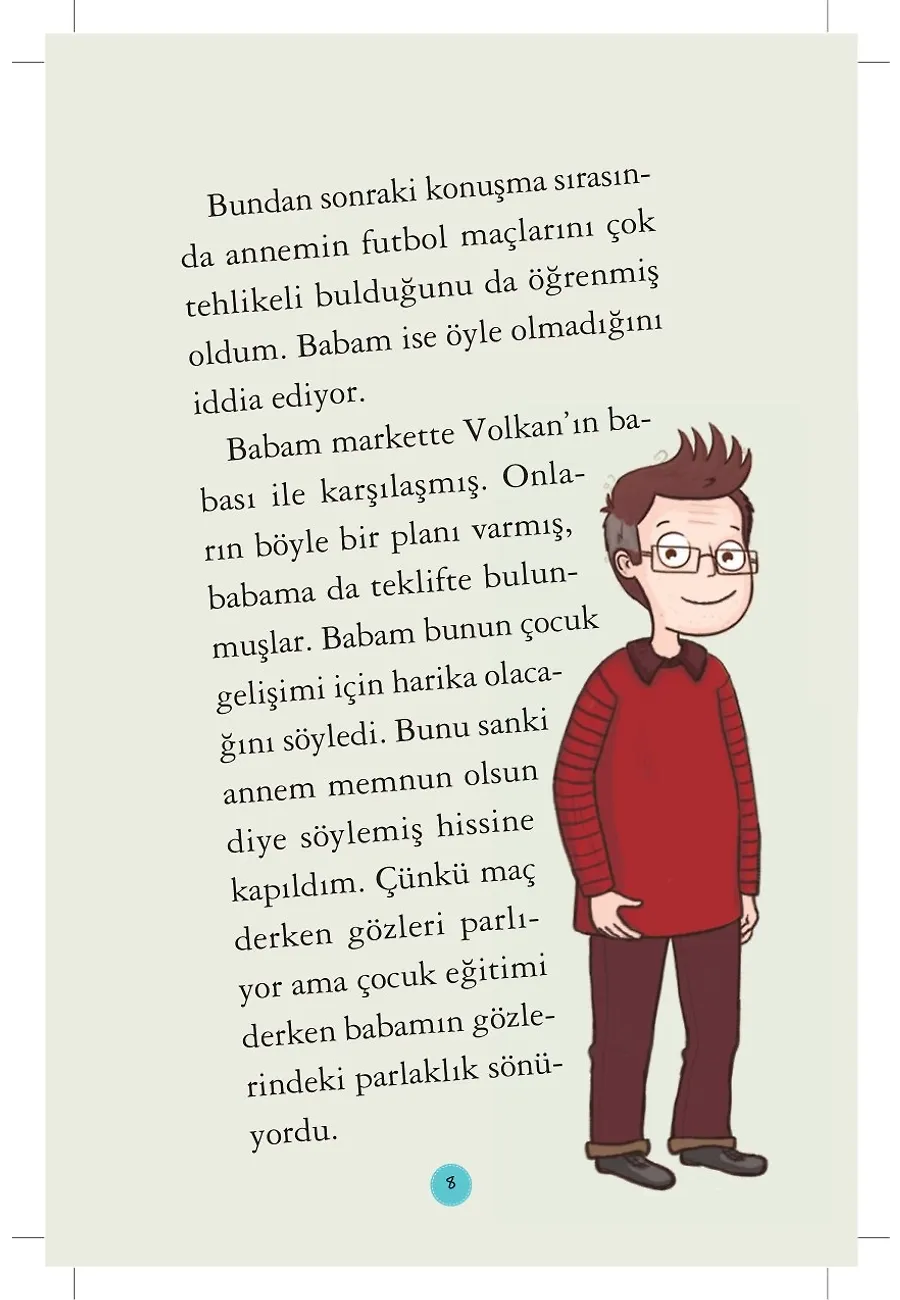 Bundan sonraki konuşma sırasında annemin futbol maçlarını çok tehlikeli bulduğunu da öğrenmiş oldum. Babam ise öyle olmadığını iddia ediyor.

Babam markette Volkan'ın babası ile karşılaşmış. Onların böyle bir planı varmış, babama da teklifte bulunmuşlar. Babam bunun çocuk gelişimi için harika olacağını söyledi. Bunu sanki annem memnun olsun diye söylemiş hissine kapıldım. Çünkü maç derken gözleri parlıyor ama çocuk eğitimi derken babamın gözlerindeki parlaklık sönüyordu.

8